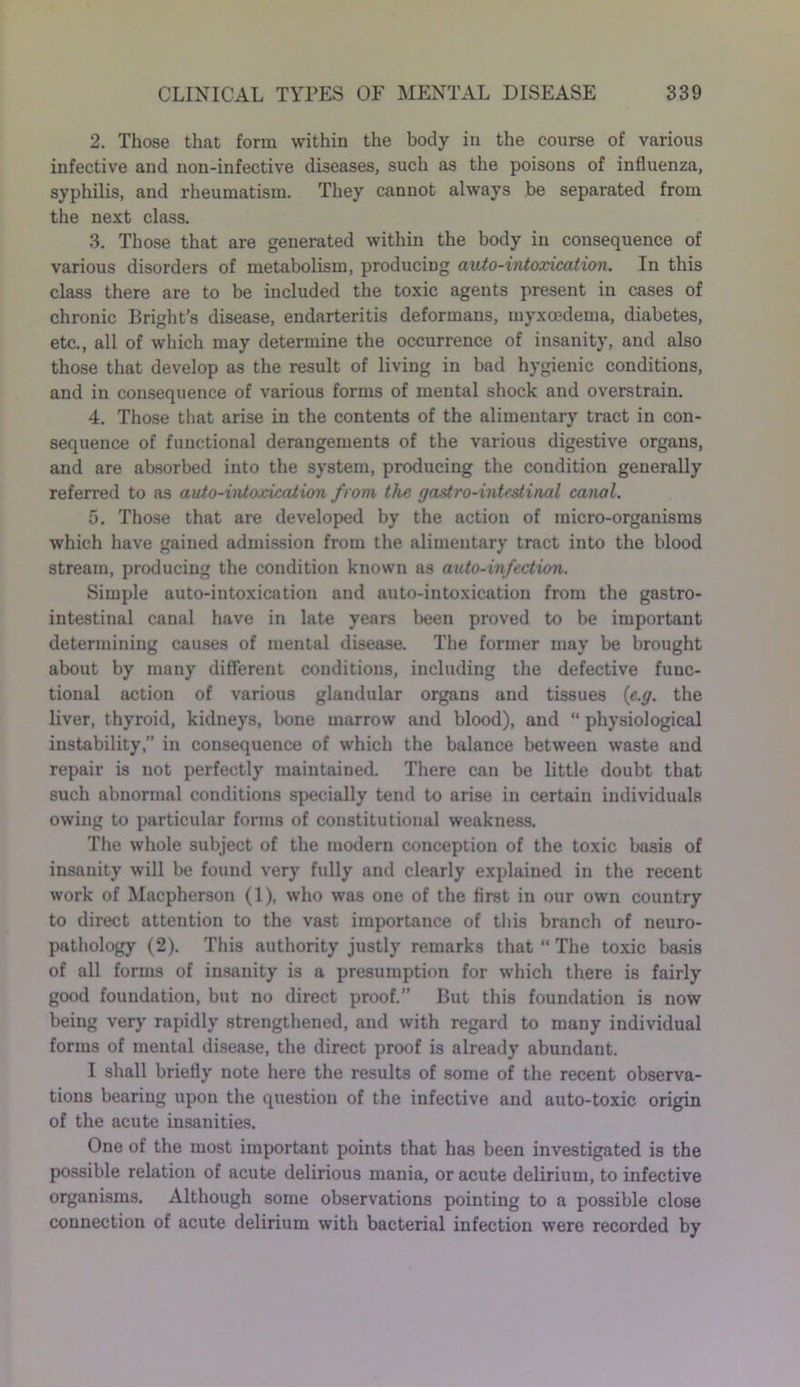 CLINICAL TYPES OF MENTAL DISEASE 339

2. Those that form within the body in the course of various infective and non-infective diseases, such as the poisons of influenza, syphilis, and rheumatism. They cannot always be separated from the next class.

3. Those that are generated within the body in consequence of various disorders of metabolism, producing auto-intoxication. In this class there are to be included the toxic agents present in cases of chronic Bright's disease, endarteritis deformans, myxœdema, diabetes, etc., all of which may determine the occurrence of insanity, and also those that develop as the result of living in bad hygienic conditions, and in consequence of various forms of mental shock and overstrain.

4. Those that arise in the contents of the alimentary tract in consequence of functional derangements of the various digestive organs, and are absorbed into the system, producing the condition generally referred to as auto-intoxication from the gastro-intestinal canal.

5. Those that are developed by the action of micro-organisms which have gained admission from the alimentary tract into the blood stream, producing the condition known as auto-infection.

Simple auto-intoxication and auto-intoxication from the gastro-intestinal canal have in late years been proved to be important determining causes of mental disease. The former may be brought about by many different conditions, including the defective functional action of various glandular organs and tissues (e.g. the liver, thyroid, kidneys, bone marrow and blood), and "physiological instability," in consequence of which the balance between waste and repair is not perfectly maintained. There can be little doubt that such abnormal conditions specially tend to arise in certain individuals owing to particular forms of constitutional weakness.

The whole subject of the modern conception of the toxic basis of insanity will be found very fully and clearly explained in the recent work of Macpherson (1), who was one of the first in our own country to direct attention to the vast importance of this branch of neuropathology (2). This authority justly remarks that "The toxic basis of all forms of insanity is a presumption for which there is fairly good foundation, but no direct proof." But this foundation is now being very rapidly strengthened, and with regard to many individual forms of mental disease, the direct proof is already abundant.

I shall briefly note here the results of some of the recent observations bearing upon the question of the infective and auto-toxic origin of the acute insanities.

One of the most important points that has been investigated is the possible relation of acute delirious mania, or acute delirium, to infective organisms. Although some observations pointing to a possible close connection of acute delirium with bacterial infection were recorded by